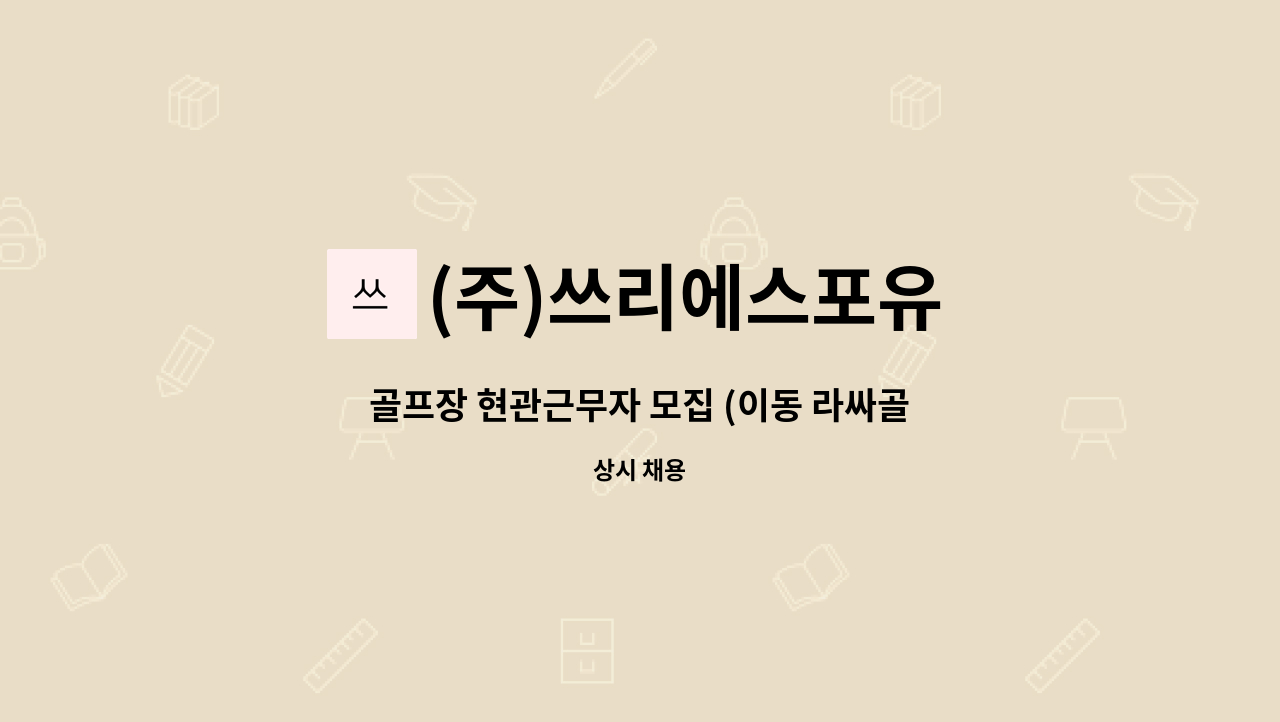 쓰

(주)쓰리에스포유

골프장 현관근무자 모집 (이동 라싸골

상시 채용